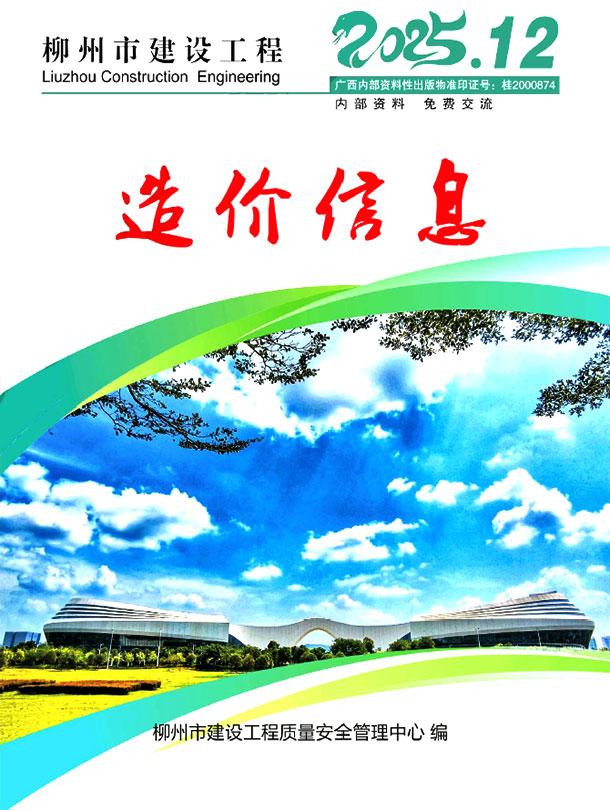 柳州市建设工程
Liuzhou Construction Engineering

2025.12

广西内部资料性出版物准印证号：桂2000874

内部资料 免费交流

造价信息

柳州市建设工程质量安全管理中心 编